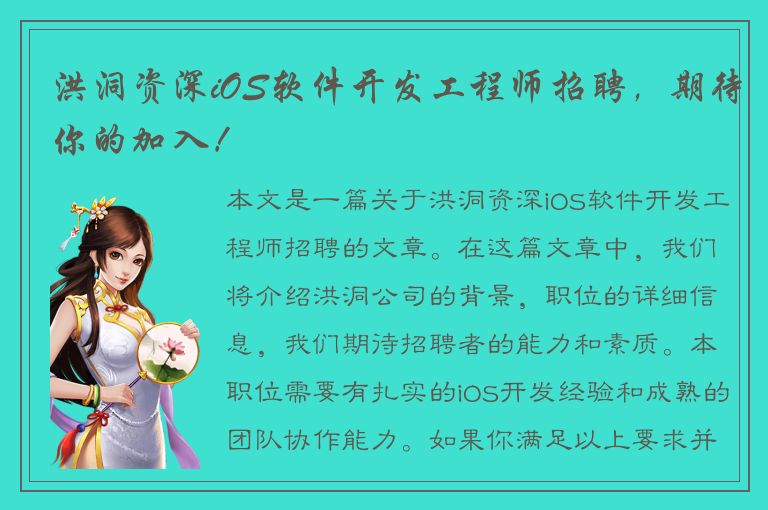 洪洞资深iOS软件开发工程师招聘，期待你的加入！

本文是一篇关于洪洞资深iOS软件开发工程师招聘的文章。在这篇文章中，我们将介绍洪洞公司的背景，职位的详细信息，我们期待招聘者的能力和素质。本职位需要有扎实的iOS开发经验和成熟的团队协作能力。如果你满足以上要求并